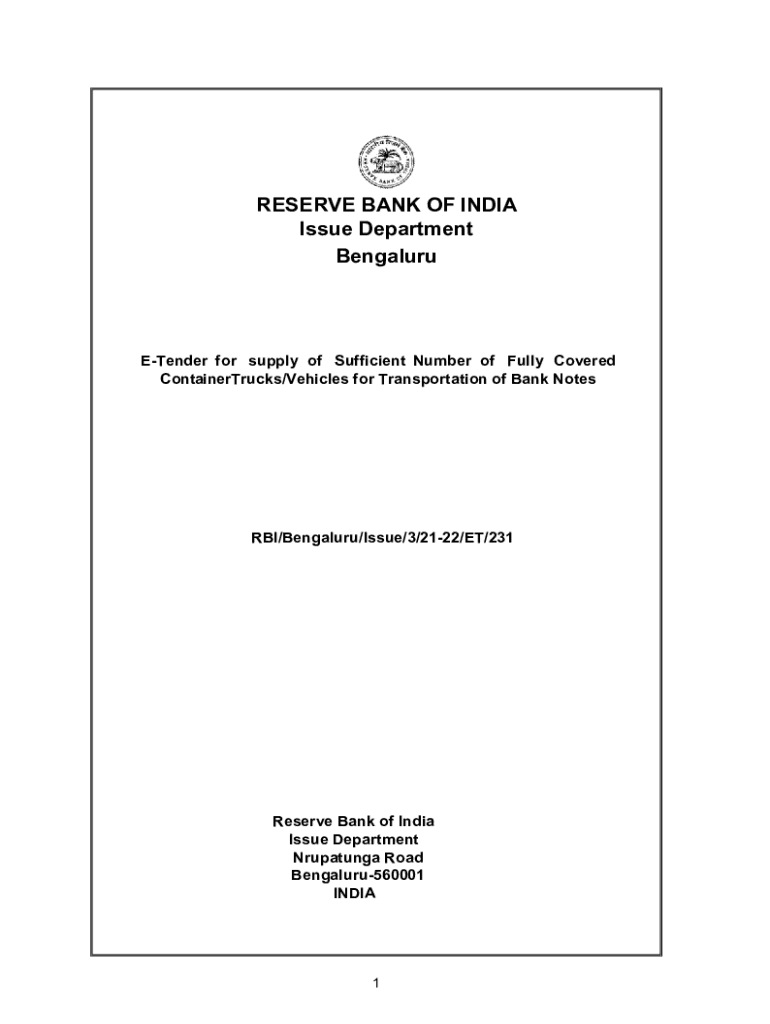 RESERVE BANK OF INDIA
Issue Department
Bengaluru

E-Tender for supply of Sufficient Number of Fully Covered ContainerTrucks/Vehicles for Transportation of Bank Notes

RBI/Bengaluru/Issue/3/21-22/ET/231

Reserve Bank of India
Issue Department
Nrupatunga Road
Bengaluru-560001
INDIA

1